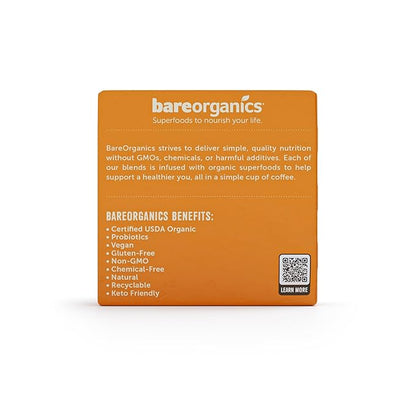 bareorganics
Superfoods to nourish your life.

BareOrganics strives to deliver simple, quality nutrition without GMOs, chemicals, or harmful additives. Each of our blends is infused with organic superfoods to help support a healthier you, all in a simple cup of coffee.

BAREORGANICS BENEFITS:
• Certified USDA Organic
• Probiotics
• Vegan
• Gluten-Free
• Non-GMO
• Chemical-Free
• Natural
• Recyclable
• Keto Friendly

LEARN MORE